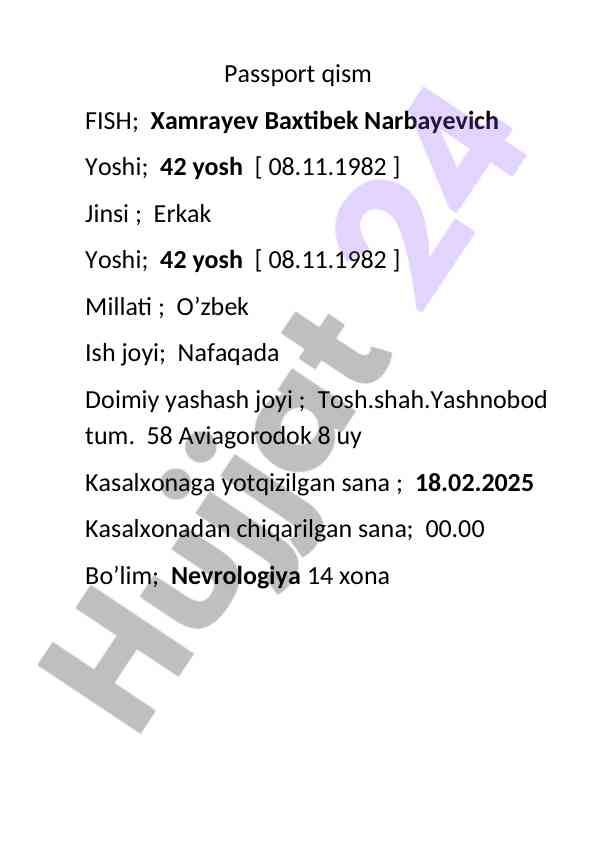 Passport qism

FISH; Xamrayev Baxtibek Narbayevich

Yoshi; 42 yosh [ 08.11.1982 ]

Jinsi ; Erkak

Yoshi; 42 yosh [ 08.11.1982 ]

Millati ; O'zbek

Ish joyi; Nafaqada

Doimiy yashash joyi ; Tosh.shah.Yashnobod tum. 58 Aviagorodok 8 uy

Kasalxonaga yotqizilgan sana ; 18.02.2025

Kasalxonadan chiqarilgan sana; 00.00

Bo'lim; Nevrologiya 14 xona

Hujjat 24